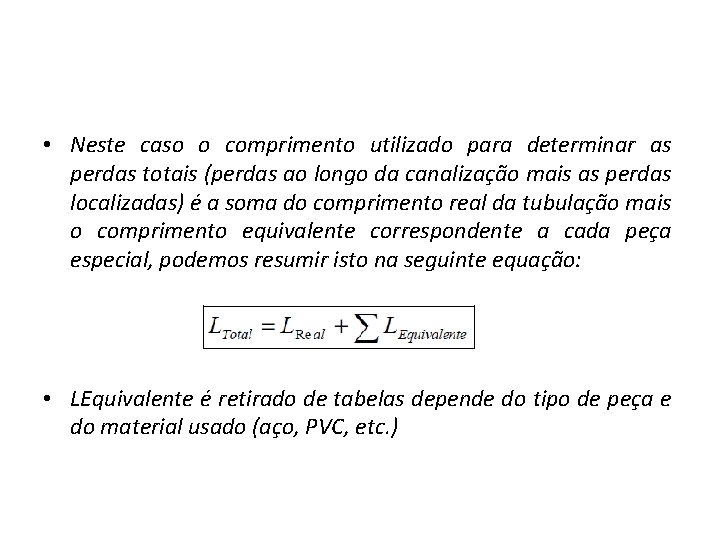 • Neste caso o comprimento utilizado para determinar as perdas totais (perdas ao longo da canalização mais as perdas localizadas) é a soma do comprimento real da tubulação mais o comprimento equivalente correspondente a cada peça especial, podemos resumir isto na seguinte equação:

$L_{Total} = L_{Real} + \sum L_{Equivalente}$

• LEquivalente é retirado de tabelas depende do tipo de peça e do material usado (aço, PVC, etc.)